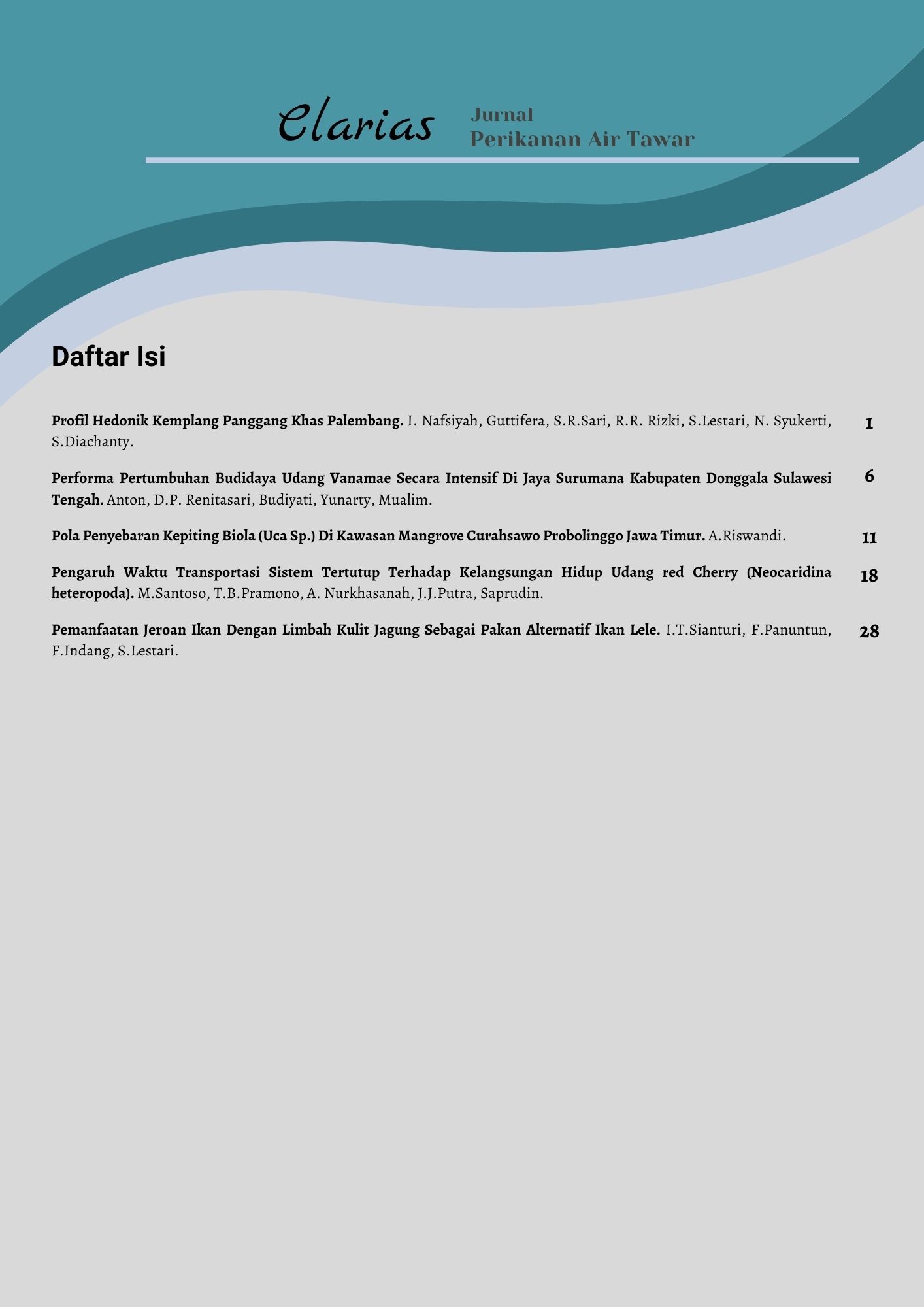 Clarias Jurnal Perikanan Air Tawar

Daftar Isi

Profil Hedonik Kemplang Panggang Khas Palembang. I. Nafsiyah, Guttifera, S.R.Sari, R.R. Rizki, S.Lestari, N. Syukerti, S.Diachanty. 1

Performa Pertumbuhan Budidaya Udang Vanamae Secara Intensif Di Jaya Surumana Kabupaten Donggala Sulawesi Tengah. Anton, D.P. Renitasari, Budiyati, Yunarty, Mualim. 6

Pola Penyebaran Kepiting Biola (Uca Sp.) Di Kawasan Mangrove Curahsawo Probolinggo Jawa Timur. A.Riswandi. 11

Pengaruh Waktu Transportasi Sistem Tertutup Terhadap Kelangsungan Hidup Udang red Cherry (Neocaridina heteropoda). M.Santoso, T.B.Pramono, A. Nurkhasanah, J.J.Putra, Saprudin. 18

Pemanfaatan Jeroan Ikan Dengan Limbah Kulit Jagung Sebagai Pakan Alternatif Ikan Lele. I.T.Sianturi, F.Panuntun, F.Indang, S.Lestari. 28